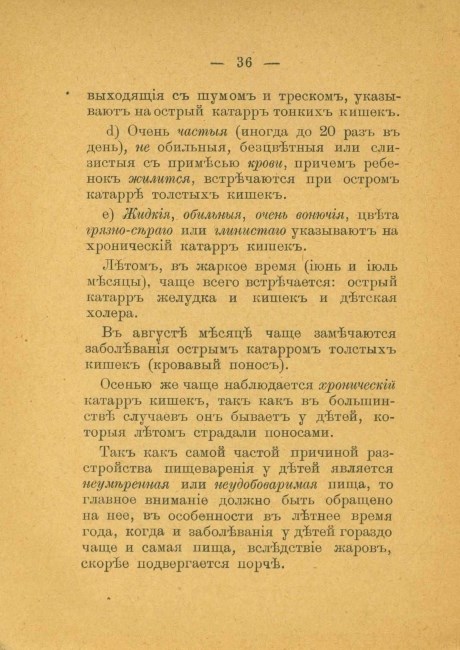 — 36 —

выходящія съ шумомъ и трескомъ, указываютъ на острый катарръ тонкихъ кишекъ.

d) Очень частыя (иногда до 20 разъ въ день), не обильныя, безцвѣтныя или слизистыя съ примѣсью крови, причемъ ребенокъ жилится, встрѣчаются при остромъ катаррѣ толстыхъ кишекъ.

e) Жидкія, обильныя, очень вонючія, цвѣта грязно-сѣраго или глинистаго указываютъ на хроническій катарръ кишекъ.

Лѣтомъ, въ жаркое время (іюнь и іюль мѣсяцы), чаще всего встрѣчается: острый катарръ желудка и кишекъ и дѣтская холера.

Въ августѣ мѣсяцѣ чаще замѣчаются заболѣванія острымъ катарромъ толстыхъ кишекъ (кровавый поносъ).

Осенью же чаще наблюдается хроническій катарръ кишекъ, такъ какъ въ большинствѣ случаевъ онъ бываетъ у дѣтей, которыя лѣтомъ страдали поносами.

Такъ какъ самой частой причиной разстройства пищеваренія у дѣтей является неумѣренная или неудобоваримая пища, то главное вниманіе должно быть обращено на нее, въ особенности въ лѣтнее время года, когда и заболѣванія у дѣтей гораздо чаще и самая пища, вслѣдствіе жаровъ, скорѣе подвергается порчѣ.